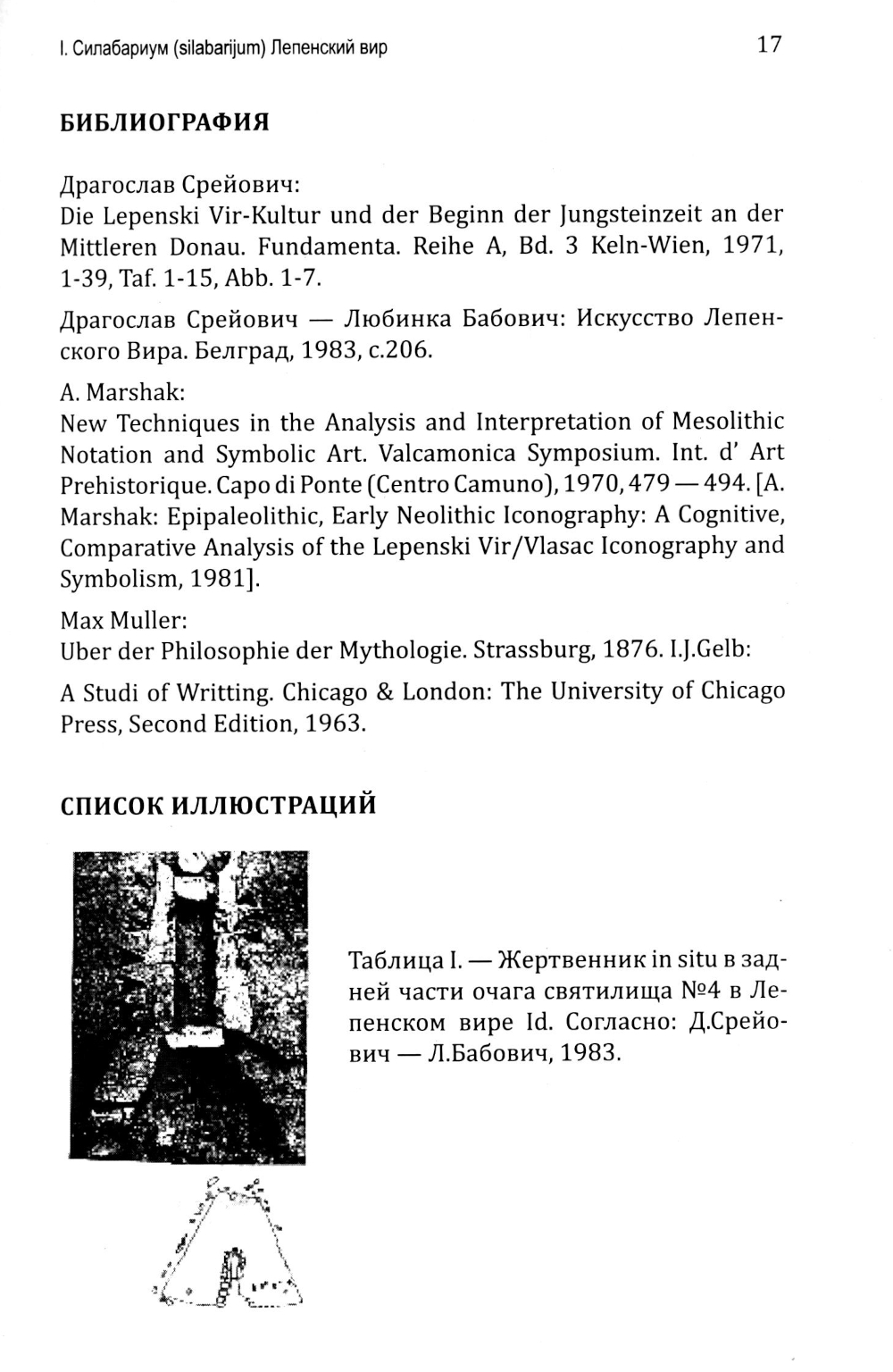 I. Силабариум (silabarijum) Лепенский вир

17

БИБЛИОГРАФИЯ

Драгослав Срейович:
Die Lepenski Vir-Kultur und der Beginn der Jungsteinzeit an der Mittleren Donau. Fundamenta. Reihe A, Bd. 3 Keln-Wien, 1971, 1-39, Taf. 1-15, Abb. 1-7.

Драгослав Срейович — Любинка Бабович: Искусство Лепенского Вира. Белград, 1983, с.206.

A. Marshak:
New Techniques in the Analysis and Interpretation of Mesolithic Notation and Symbolic Art. Valcamonica Symposium. Int. d' Art Prehistorique. Capo di Ponte (Centro Camuno), 1970, 479 — 494. [A. Marshak: Epipaleolithic, Early Neolithic Iconography: A Cognitive, Comparative Analysis of the Lepenski Vir/Vlasac Iconography and Symbolism, 1981].

Max Muller:
Uber der Philosophie der Mythologie. Strassburg, 1876. I.J.Gelb:

A Studi of Writting. Chicago & London: The University of Chicago Press, Second Edition, 1963.

СПИСОК ИЛЛЮСТРАЦИЙ

Таблица I. — Жертвенник in situ в задней части очага святилища №4 в Лепенском вире Id. Согласно: Д.Срейович — Л.Бабович, 1983.